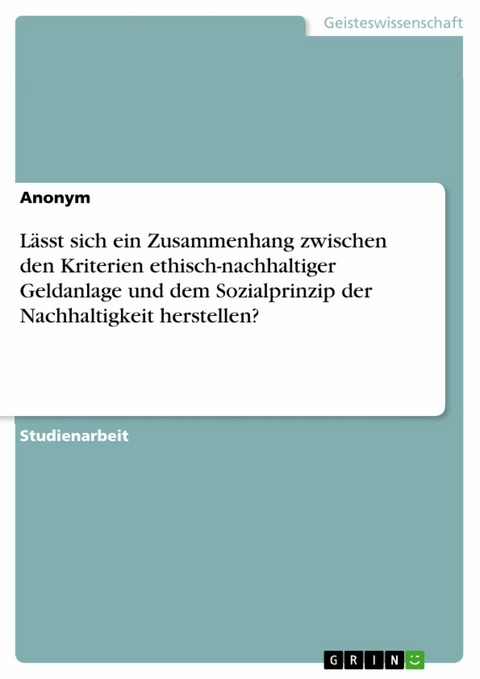 Geisteswissenschaft

Anonym

Lässt sich ein Zusammenhang zwischen den Kriterien ethisch-nachhaltiger Geldanlage und dem Sozialprinzip der Nachhaltigkeit herstellen?

Studienarbeit

GRIN